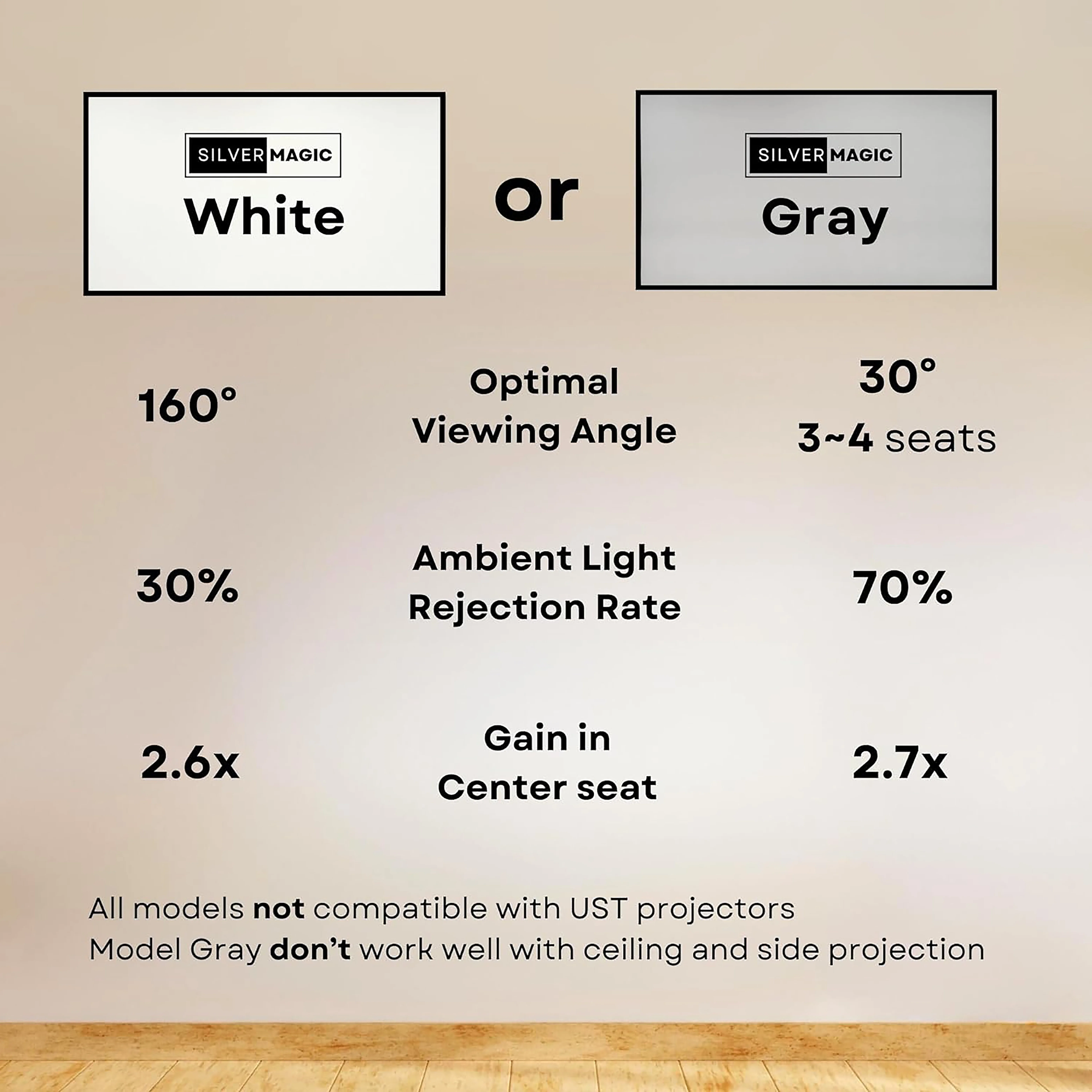 SILVER MAGIC
White

or

SILVER MAGIC
Gray

160°

Optimal
Viewing Angle

30°
3~4 seats

30%

Ambient Light
Rejection Rate

70%

2.6x

Gain in
Center seat

2.7x

All models not compatible with UST projectors
Model Gray don't work well with ceiling and side projection